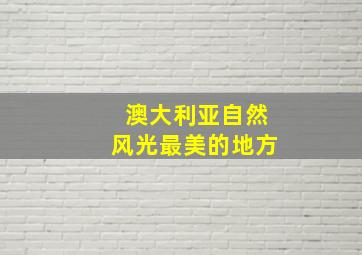 澳大利亚自然
风光最美的地方